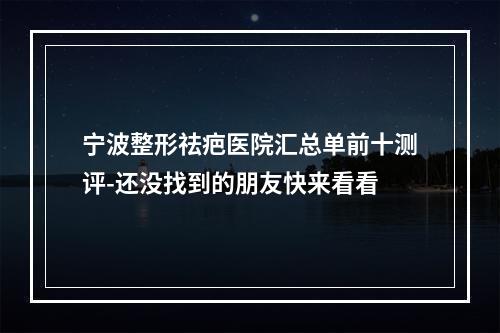 宁波整形祛疤医院汇总单前十测评-还没找到的朋友快来看看